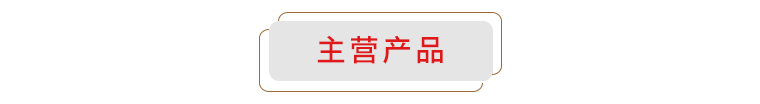 主营产品